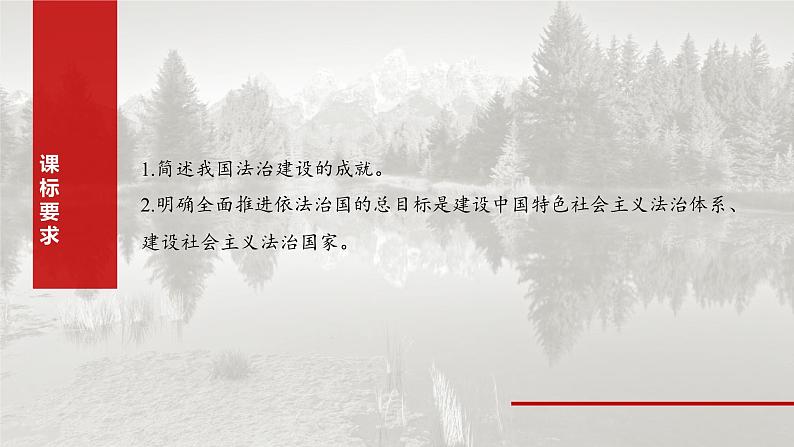 课标要求

1.简述我国法治建设的成就。
2.明确全面推进依法治国的总目标是建设中国特色社会主义法治体系、建设社会主义法治国家。